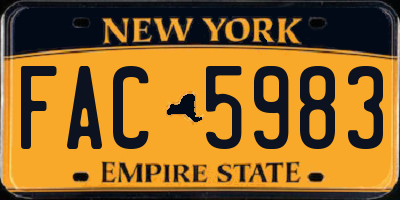 NEW YORK

FAC 5983

EMPIRE STATE